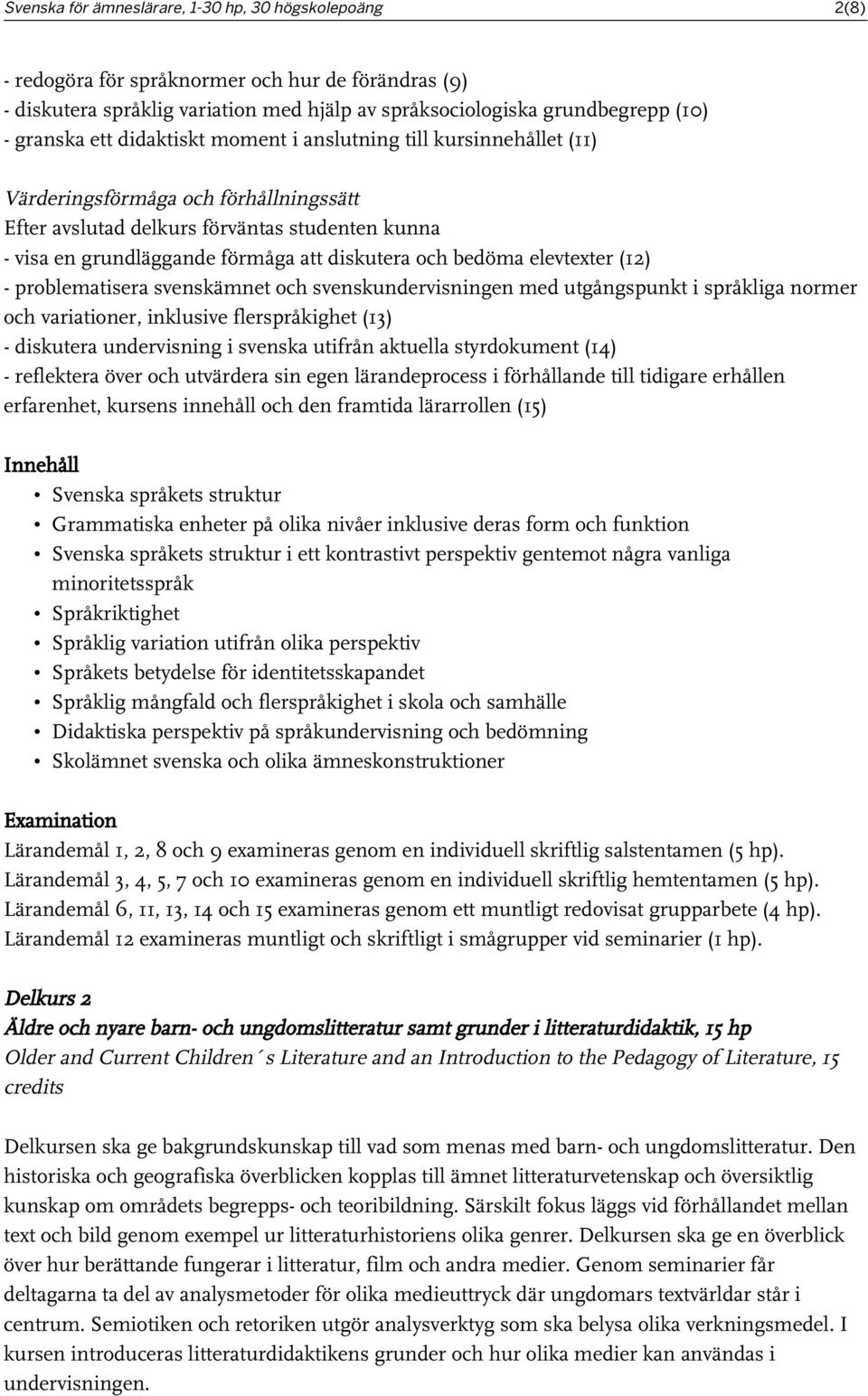 Svenska för ämneslärare, 1-30 hp, 30 högskolepoäng 2(8)

- redogöra för språknormer och hur de förändras (9)
- diskutera språklig variation med hjälp av språksociologiska grundbegrepp (10)
- granska ett didaktiskt moment i anslutning till kursinnehållet (11)

Värderingsförmåga och förhållningssätt
Efter avslutad delkurs förväntas studenten kunna
- visa en grundläggande förmåga att diskutera och bedöma elevtexter (12)
- problematisera svenskämnet och svenskundervisningen med utgångspunkt i språkliga normer och variationer, inklusive flerspråkighet (13)
- diskutera undervisning i svenska utifrån aktuella styrdokument (14)
- reflektera över och utvärdera sin egen lärandeprocess i förhållande till tidigare erhållen erfarenhet, kursens innehåll och den framtida lärarrollen (15)

Innehåll
• Svenska språkets struktur
• Grammatiska enheter på olika nivåer inklusive deras form och funktion
• Svenska språkets struktur i ett kontrastivt perspektiv gentemot några vanliga minoritetsspråk
• Språkriktighet
• Språklig variation utifrån olika perspektiv
• Språkets betydelse för identitetsskapandet
• Språklig mångfald och flerspråkighet i skola och samhälle
• Didaktiska perspektiv på språkundervisning och bedömning
• Skolämnet svenska och olika ämneskonstruktioner

Examination
Lärandemål 1, 2, 8 och 9 examineras genom en individuell skriftlig salstentamen (5 hp).
Lärandemål 3, 4, 5, 7 och 10 examineras genom en individuell skriftlig hemtentamen (5 hp).
Lärandemål 6, 11, 13, 14 och 15 examineras genom ett muntligt redovisat grupparbete (4 hp).
Lärandemål 12 examineras muntligt och skriftligt i smågrupper vid seminarier (1 hp).

Delkurs 2
Äldre och nyare barn- och ungdomslitteratur samt grunder i litteraturdidaktik, 15 hp
Older and Current Children´s Literature and an Introduction to the Pedagogy of Literature, 15 credits

Delkursen ska ge bakgrundskunskap till vad som menas med barn- och ungdomslitteratur. Den historiska och geografiska överblicken kopplas till ämnet litteraturvetenskap och översiktlig kunskap om områdets begrepps- och teoribildning. Särskilt fokus läggs vid förhållandet mellan text och bild genom exempel ur litteraturhistoriens olika genrer. Delkursen ska ge en överblick över hur berättande fungerar i litteratur, film och andra medier. Genom seminarier får deltagarna ta del av analysmetoder för olika medieuttryck där ungdomars textvärldar står i centrum. Semiotiken och retoriken utgör analysverktyg som ska belysa olika verkningsmedel. I kursen introduceras litteraturdidaktikens grunder och hur olika medier kan användas i undervisningen.